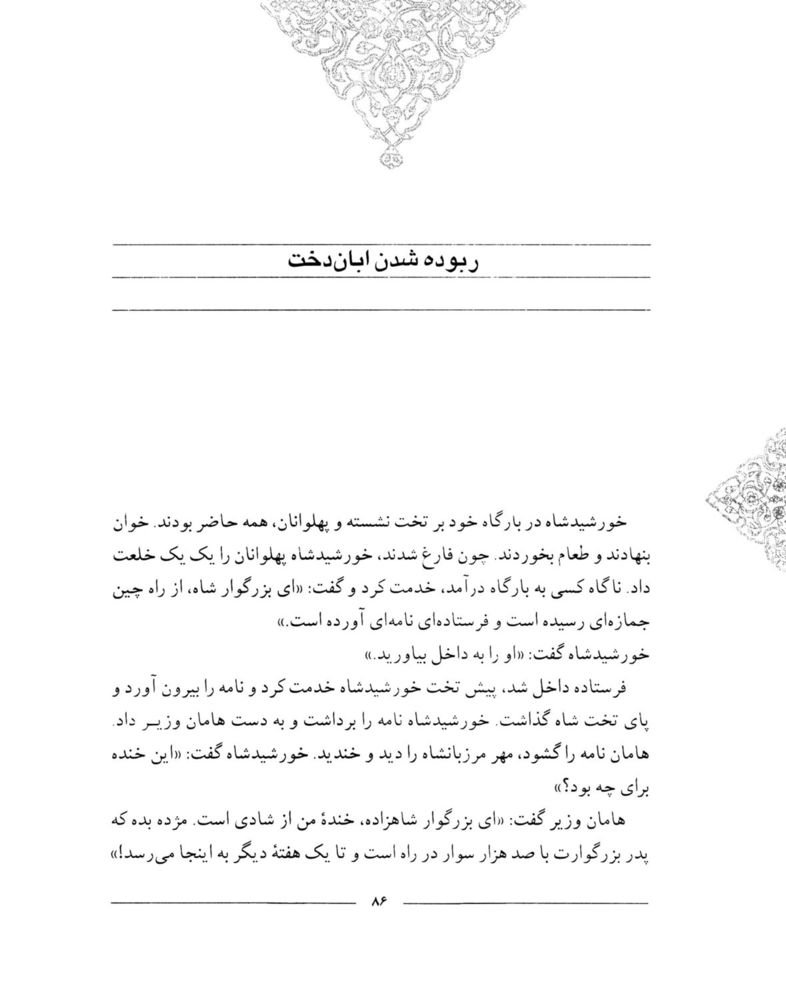 ربوده شدن ابان‌دخت

خورشیدشاه در بارگاه خود بر تخت نشسته و پهلوانان، همه حاضر بودند. خوان بنهادند و طعام بخوردند. چون فارغ شدند، خورشیدشاه پهلوانان را یک یک خلعت داد. ناگاه کسی به بارگاه درآمد، خدمت کرد و گفت: «ای بزرگوار شاه، از راه چین جمازه‌ای رسیده است و فرستاده‌ای نامه‌ای آورده است.»

خورشیدشاه گفت: «او را به داخل بیاورید.»

فرستاده داخل شد، پیش تخت خورشیدشاه خدمت کرد و نامه را بیرون آورد و پای تخت شاه گذاشت. خورشیدشاه نامه را برداشت و به دست هامان وزیر داد. هامان نامه را گشود، مهر مرزبانشاه را دید و خندید. خورشیدشاه گفت: «این خنده برای چه بود؟»

هامان وزیر گفت: «ای بزرگوار شاهزاده، خندهٔ من از شادی است. مژده بده که پدر بزرگوارت با صد هزار سوار در راه است و تا یک هفتهٔ دیگر به اینجا می‌رسد!»

۸۶